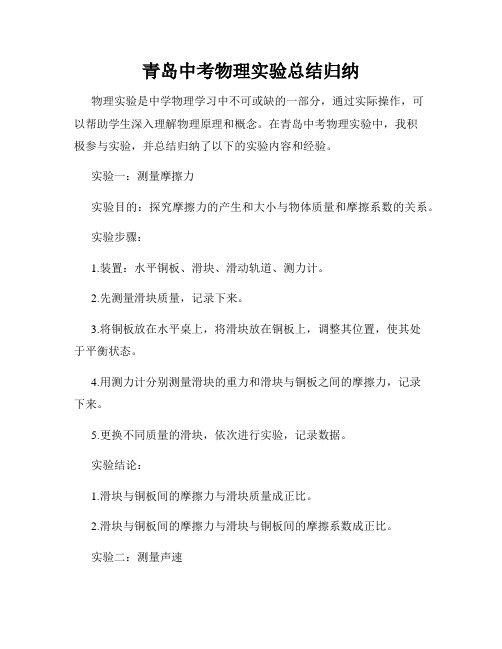 青岛中考物理实验总结归纳

物理实验是中学物理学习中不可或缺的一部分，通过实际操作，可以帮助学生深入理解物理原理和概念。在青岛中考物理实验中，我积极参与实验，并总结归纳了以下的实验内容和经验。

实验一：测量摩擦力

实验目的：探究摩擦力的产生和大小与物体质量和摩擦系数的关系。

实验步骤：

1.装置：水平铜板、滑块、滑动轨道、测力计。

2.先测量滑块质量，记录下来。

3.将铜板放在水平桌上，将滑块放在铜板上，调整其位置，使其处于平衡状态。

4.用测力计分别测量滑块的重力和滑块与铜板之间的摩擦力，记录下来。

5.更换不同质量的滑块，依次进行实验，记录数据。

实验结论：

1.滑块与铜板间的摩擦力与滑块质量成正比。

2.滑块与铜板间的摩擦力与滑块与铜板间的摩擦系数成正比。

实验二：测量声速